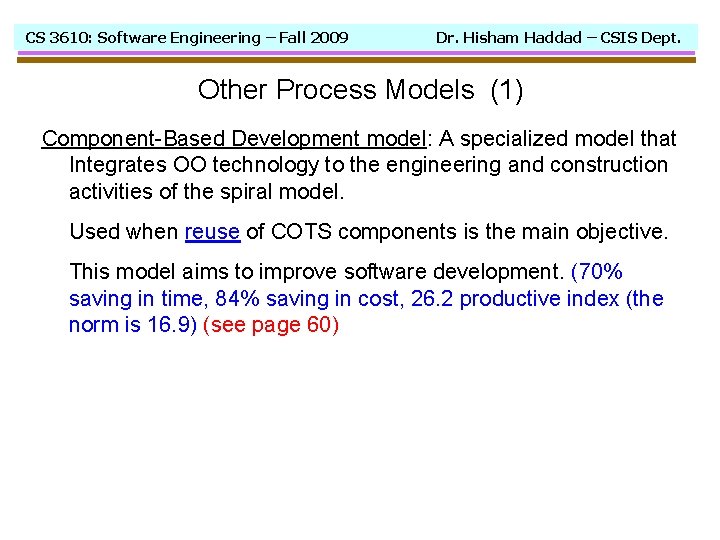 CS 3610: Software Engineering – Fall 2009 Dr. Hisham Haddad – CSIS Dept.

Other Process Models (1)

Component-Based Development model: A specialized model that Integrates OO technology to the engineering and construction activities of the spiral model.

Used when reuse of COTS components is the main objective.

This model aims to improve software development. (70% saving in time, 84% saving in cost, 26.2 productive index (the norm is 16.9) (see page 60)